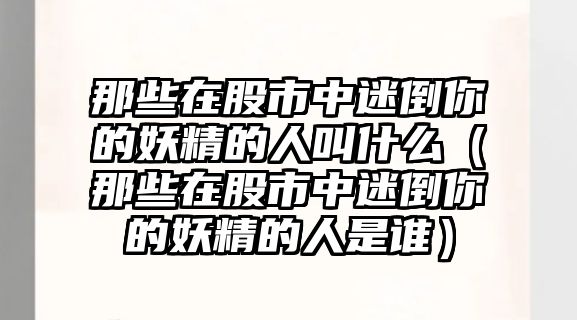 那些在股市中迷倒你的妖精的人叫什么（那些在股市中迷倒你的妖精的人是谁）